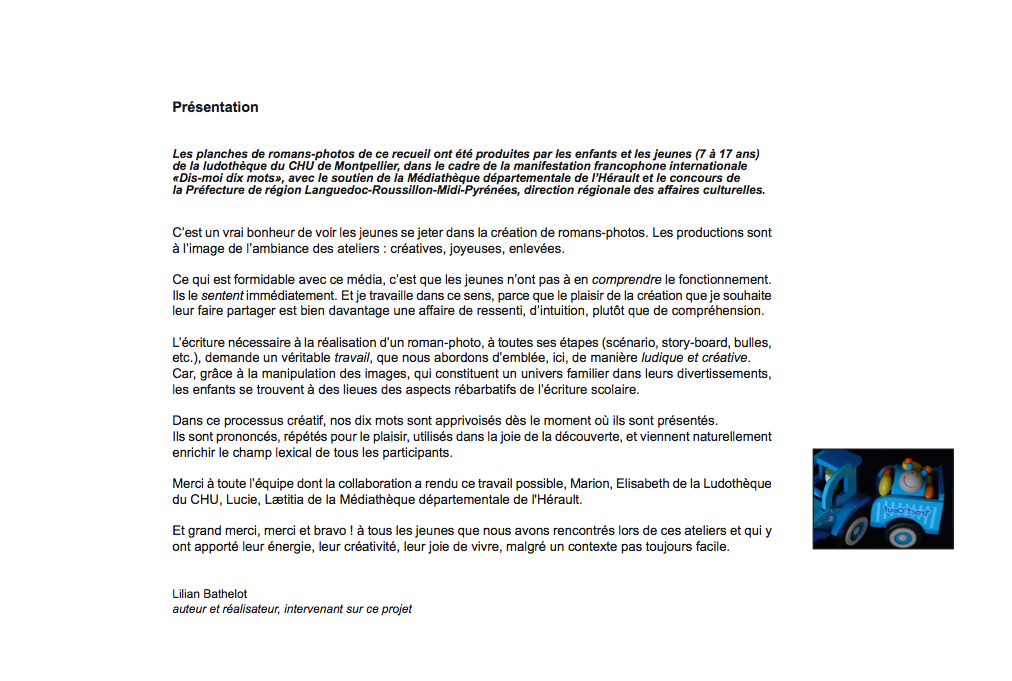 Présentation

Les planches de romans-photos de ce recueil ont été produites par les enfants et les jeunes (7 à 17 ans) de la ludothèque du CHU de Montpellier, dans le cadre de la manifestation francophone internationale «Dis-moi dix mots», avec le soutien de la Médiathèque départementale de l'Hérault et le concours de la Préfecture de région Languedoc-Roussillon-Midi-Pyrénées, direction régionale des affaires culturelles.

C'est un vrai bonheur de voir les jeunes se jeter dans la création de romans-photos. Les productions sont à l'image de l'ambiance des ateliers : créatives, joyeuses, enlevées.

Ce qui est formidable avec ce média, c'est que les jeunes n'ont pas à en comprendre le fonctionnement. Ils le sentent immédiatement. Et je travaille dans ce sens, parce que le plaisir de la création que je souhaite leur faire partager est bien davantage une affaire de ressenti, d'intuition, plutôt que de compréhension.

L'écriture nécessaire à la réalisation d'un roman-photo, à toutes ses étapes (scénario, story-board, bulles, etc.), demande un véritable travail, que nous abordons d'emblée, ici, de manière ludique et créative. Car, grâce à la manipulation des images, qui constituent un univers familier dans leurs divertissements, les enfants se trouvent à des lieues des aspects rébarbatifs de l'écriture scolaire.

Dans ce processus créatif, nos dix mots sont apprivoisés dès le moment où ils sont présentés.
Ils sont prononcés, répétés pour le plaisir, utilisés dans la joie de la découverte, et viennent naturellement enrichir le champ lexical de tous les participants.

Merci à toute l'équipe dont la collaboration a rendu ce travail possible, Marion, Elisabeth de la Ludothèque du CHU, Lucie, Lætitia de la Médiathèque départementale de l'Hérault.

Et grand merci, merci et bravo ! à tous les jeunes que nous avons rencontrés lors de ces ateliers et qui y ont apporté leur énergie, leur créativité, leur joie de vivre, malgré un contexte pas toujours facile.

Lilian Bathelot
auteur et réalisateur, intervenant sur ce projet